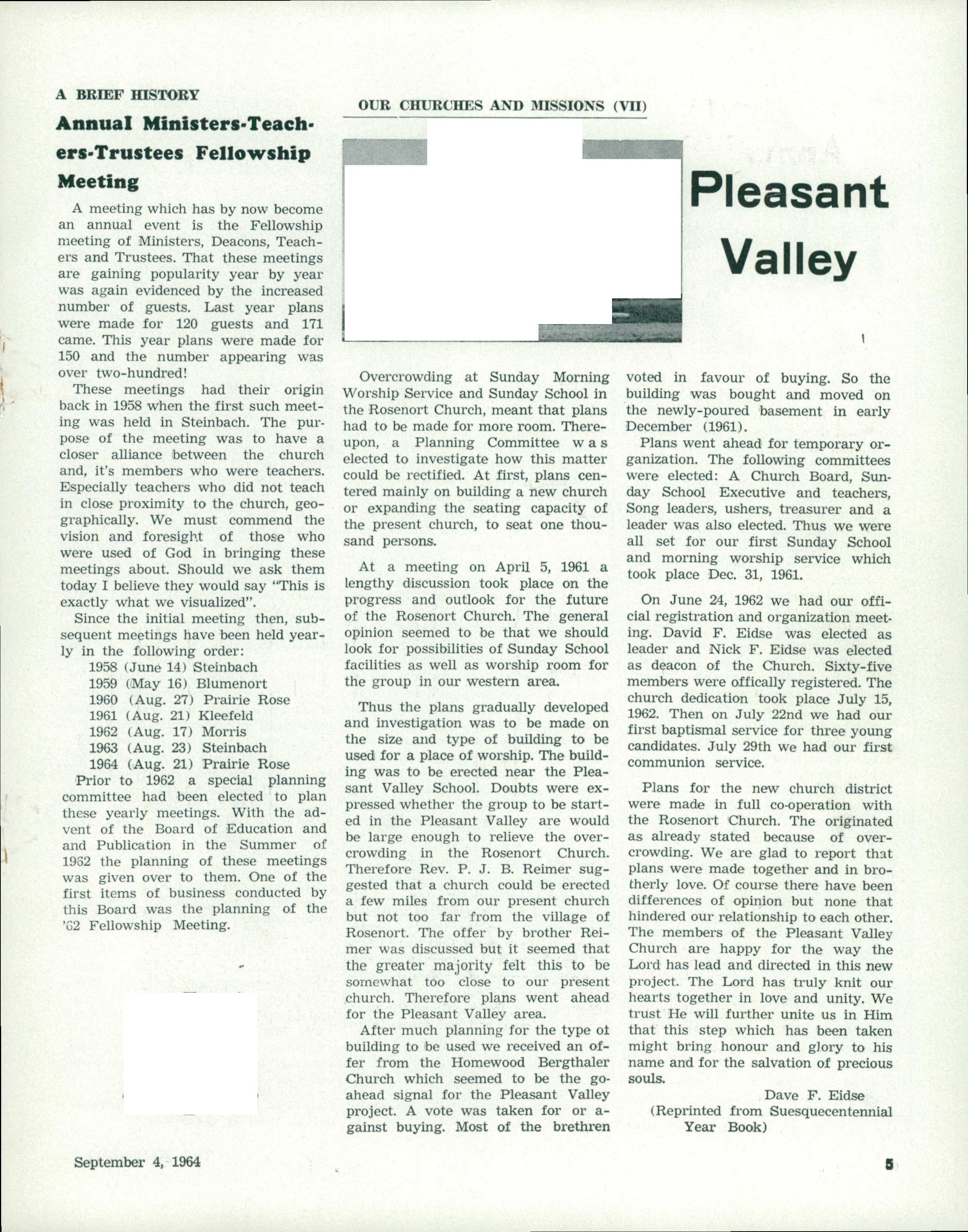 A BRIEF HISTORY

Annual Ministers-Teachers-Trustees Fellowship Meeting

A meeting which has by now become an annual event is the Fellowship meeting of Ministers, Deacons, Teachers and Trustees. That these meetings are gaining popularity year by year was again evidenced by the increased number of guests. Last year plans were made for 120 guests and 171 came. This year plans were made for 150 and the number appearing was over two-hundred!

These meetings had their origin back in 1958 when the first such meeting was held in Steinbach. The purpose of the meeting was to have a closer alliance between the church and, it's members who were teachers. Especially teachers who did not teach in close proximity to the church, geographically. We must commend the vision and foresight of those who were used of God in bringing these meetings about. Should we ask them today I believe they would say "This is exactly what we visualized".

Since the initial meeting then, subsequent meetings have been held yearly in the following order:

1958 (June 14) Steinbach
1959 (May 16) Blumenort
1960 (Aug. 27) Prairie Rose
1961 (Aug. 21) Kleefeld
1962 (Aug. 17) Morris
1963 (Aug. 23) Steinbach
1964 (Aug. 21) Prairie Rose

Prior to 1962 a special planning committee had been elected to plan these yearly meetings. With the advent of the Board of Education and and Publication in the Summer of 1962 the planning of these meetings was given over to them. One of the first items of business conducted by this Board was the planning of the '62 Fellowship Meeting.

OUR CHURCHES AND MISSIONS (VII)

Pleasant Valley

Overcrowding at Sunday Morning Worship Service and Sunday School in the Rosenort Church, meant that plans had to be made for more room. Thereupon, a Planning Committee was elected to investigate how this matter could be rectified. At first, plans centered mainly on building a new church or expanding the seating capacity of the present church, to seat one thousand persons.

At a meeting on April 5, 1961 a lengthy discussion took place on the progress and outlook for the future of the Rosenort Church. The general opinion seemed to be that we should look for possibilities of Sunday School facilities as well as worship room for the group in our western area.

Thus the plans gradually developed and investigation was to be made on the size and type of building to be used for a place of worship. The building was to be erected near the Pleasant Valley School. Doubts were expressed whether the group to be started in the Pleasant Valley are would be large enough to relieve the overcrowding in the Rosenort Church. Therefore Rev. P. J. B. Reimer suggested that a church could be erected a few miles from our present church but not too far from the village of Rosenort. The offer by brother Reimer was discussed but it seemed that the greater majority felt this to be somewhat too close to our present church. Therefore plans went ahead for the Pleasant Valley area.

After much planning for the type of building to be used we received an offer from the Homewood Bergthaler Church which seemed to be the go-ahead signal for the Pleasant Valley project. A vote was taken for or against buying. Most of the brethren voted in favour of buying. So the building was bought and moved on the newly-poured basement in early December (1961).

Plans went ahead for temporary organization. The following committees were elected: A Church Board, Sunday School Executive and teachers, Song leaders, ushers, treasurer and a leader was also elected. Thus we were all set for our first Sunday School and morning worship service which took place Dec. 31, 1961.

On June 24, 1962 we had our official registration and organization meeting. David F. Eidse was elected as leader and Nick F. Eidse was elected as deacon of the Church. Sixty-five members were offically registered. The church dedication took place July 15, 1962. Then on July 22nd we had our first baptismal service for three young candidates. July 29th we had our first communion service.

Plans for the new church district were made in full co-operation with the Rosenort Church. The originated as already stated because of overcrowding. We are glad to report that plans were made together and in brotherly love. Of course there have been differences of opinion but none that hindered our relationship to each other. The members of the Pleasant Valley Church are happy for the way the Lord has lead and directed in this new project. The Lord has truly knit our hearts together in love and unity. We trust He will further unite us in Him that this step which has been taken might bring honour and glory to his name and for the salvation of precious souls.

Dave F. Eidse
(Reprinted from Suesquecentennial Year Book)

September 4, 1964

5